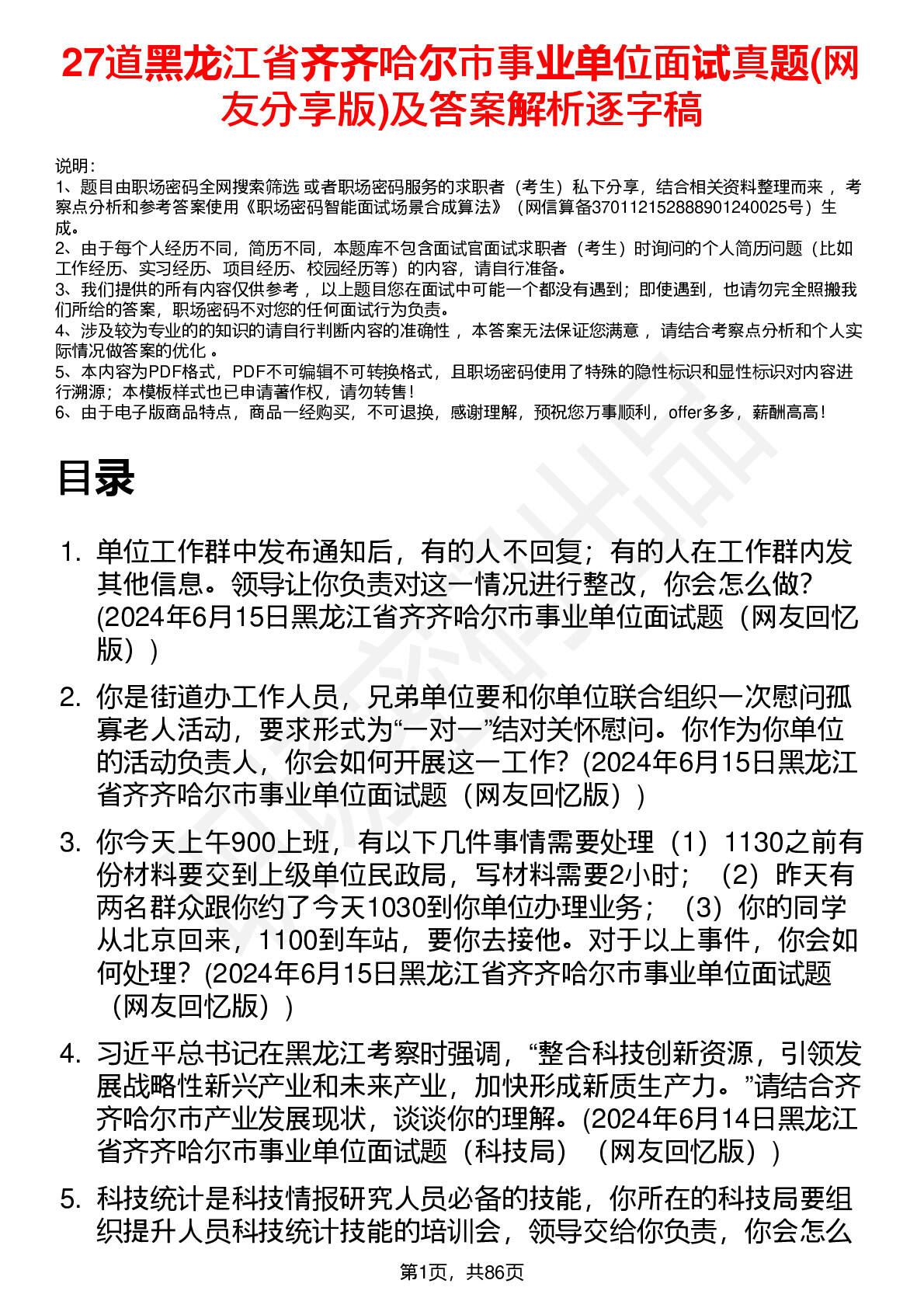 27道黑龙江省齐齐哈尔市事业单位面试真题(网友分享版)及答案解析逐字稿

说明：
1、题目由职场密码全网搜索筛选 或者职场密码服务的求职者（考生）私下分享，结合相关资料整理而来 ，考察点分析和参考答案使用《职场密码智能面试场景合成算法》（网信算备370112152888901240025号）生成。
2、由于每个人经历不同，简历不同，本题库不包含面试官面试求职者（考生）时询问的个人简历问题（比如工作经历、实习经历、项目经历、校园经历等）的内容，请自行准备。
3、我们提供的所有内容仅供参考 ，以上题目您在面试中可能一个都没有遇到；即使遇到，也请勿完全照搬我们所给的答案，职场密码不对您的任何面试行为负责。
4、涉及较为专业的的知识的请自行判断内容的准确性 ，本答案无法保证您满意 ，请结合考察点分析和个人实际情况做答案的优化 。
5、本内容为PDF格式，PDF不可编辑不可转换格式，且职场密码使用了特殊的隐性标识和显性标识对内容进行溯源；本模板样式也已申请著作权，请勿转售！
6、由于电子版商品特点，商品一经购买，不可退换，感谢理解，预祝您万事顺利，offer多多，薪酬高高！

目录

1. 单位工作群中发布通知后，有的人不回复；有的人在工作群内发其他信息。领导让你负责对这一情况进行整改，你会怎么做？(2024年6月15日黑龙江省齐齐哈尔市事业单位面试题（网友回忆版）)

2. 你是街道办工作人员，兄弟单位要和你单位联合组织一次慰问孤寡老人活动，要求形式为“一对一”结对关怀慰问。你作为你单位的活动负责人，你会如何开展这一工作？(2024年6月15日黑龙江省齐齐哈尔市事业单位面试题（网友回忆版）)

3. 你今天上午900上班，有以下几件事情需要处理（1）1130之前有份材料要交到上级单位民政局，写材料需要2小时；（2）昨天有两名群众跟你约了今天1030到你单位办理业务；（3）你的同学从北京回来，1100到车站，要你去接他。对于以上事件，你会如何处理？(2024年6月15日黑龙江省齐齐哈尔市事业单位面试题（网友回忆版）)

4. 习近平总书记在黑龙江考察时强调，“整合科技创新资源，引领发展战略性新兴产业和未来产业，加快形成新质生产力。”请结合齐齐哈尔市产业发展现状，谈谈你的理解。(2024年6月14日黑龙江省齐齐哈尔市事业单位面试题（科技局）（网友回忆版）)

5. 科技统计是科技情报研究人员必备的技能，你所在的科技局要组织提升人员科技统计技能的培训会，领导交给你负责，你会怎么

第1页，共86页